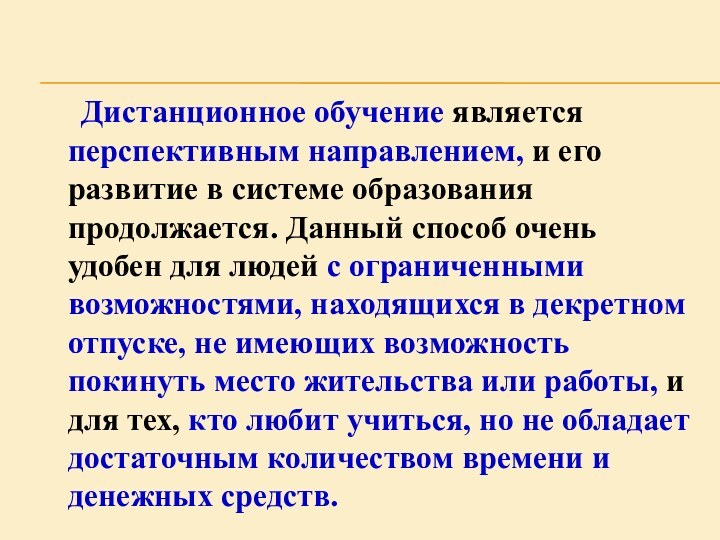 Дистанционное обучение является перспективным направлением, и его развитие в системе образования продолжается. Данный способ очень удобен для людей с ограниченными возможностями, находящихся в декретном отпуске, не имеющих возможность покинуть место жительства или работы, и для тех, кто любит учиться, но не обладает достаточным количеством времени и денежных средств.